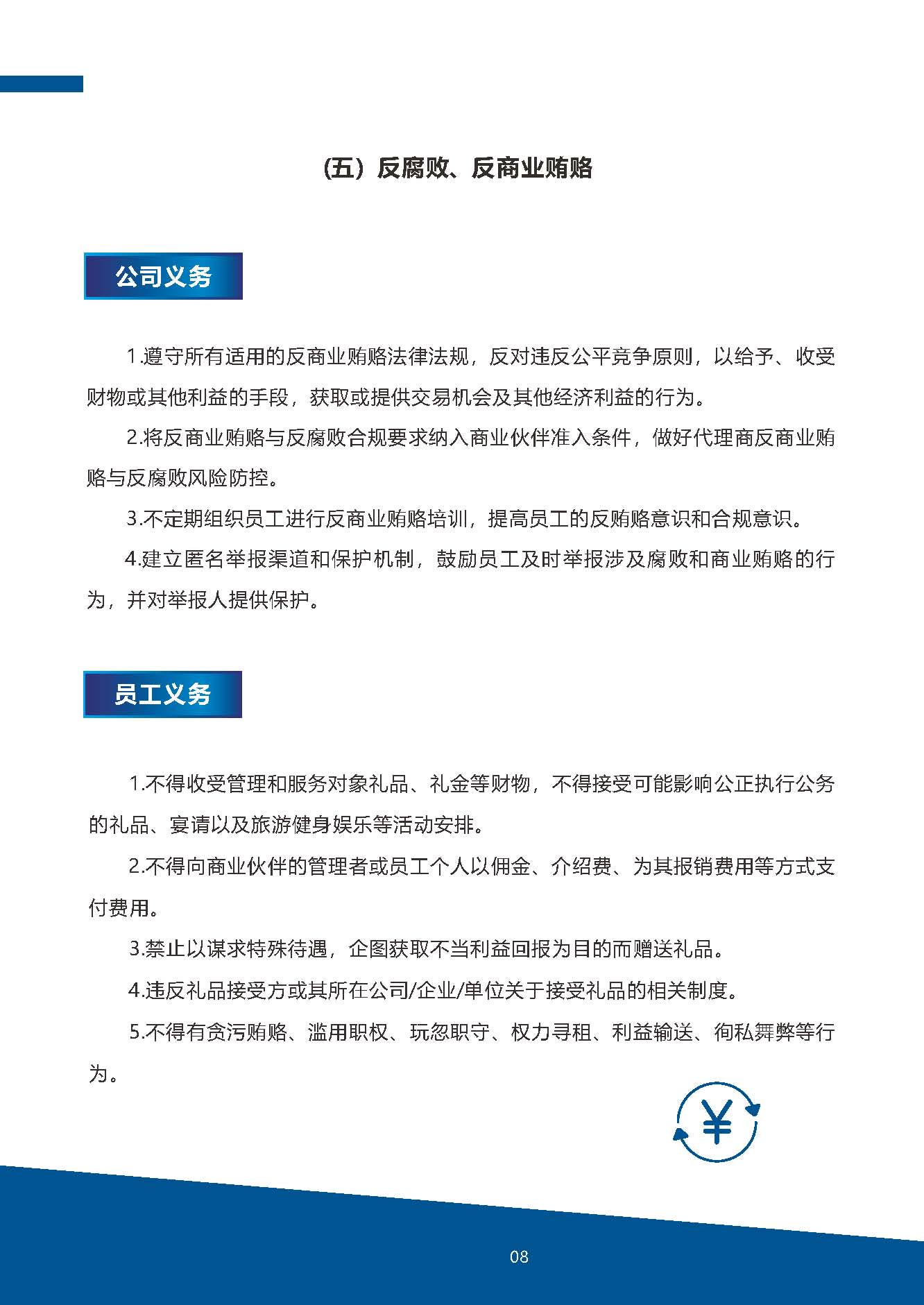 (五）反腐败、反商业贿赂

公司义务

1.遵守所有适用的反商业贿赂法律法规，反对违反公平竞争原则，以给予、收受财物或其他利益的手段，获取或提供交易机会及其他经济利益的行为。

2.将反商业贿赂与反腐败合规要求纳入商业伙伴准入条件，做好代理商反商业贿赂与反腐败风险防控。

3.不定期组织员工进行反商业贿赂培训，提高员工的反贿赂意识和合规意识。

4.建立匿名举报渠道和保护机制，鼓励员工及时举报涉及腐败和商业贿赂的行为，并对举报人提供保护。

员工义务

1.不得收受管理和服务对象礼品、礼金等财物，不得接受可能影响公正执行公务的礼品、宴请以及旅游健身娱乐等活动安排。

2.不得向商业伙伴的管理者或员工个人以佣金、介绍费、为其报销费用等方式支付费用。

3.禁止以谋求特殊待遇，企图获取不当利益回报为目的而赠送礼品。

4.违反礼品接受方或其所在公司/企业/单位关于接受礼品的相关制度。

5.不得有贪污贿赂、滥用职权、玩忽职守、权力寻租、利益输送、徇私舞弊等行为。

¥

08